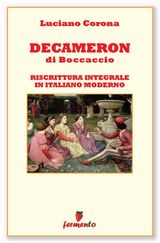 Luciano Corona

DECAMERON
di Boccaccio

RISCRITTURA INTEGRALE
IN ITALIANO MODERNO

fermento